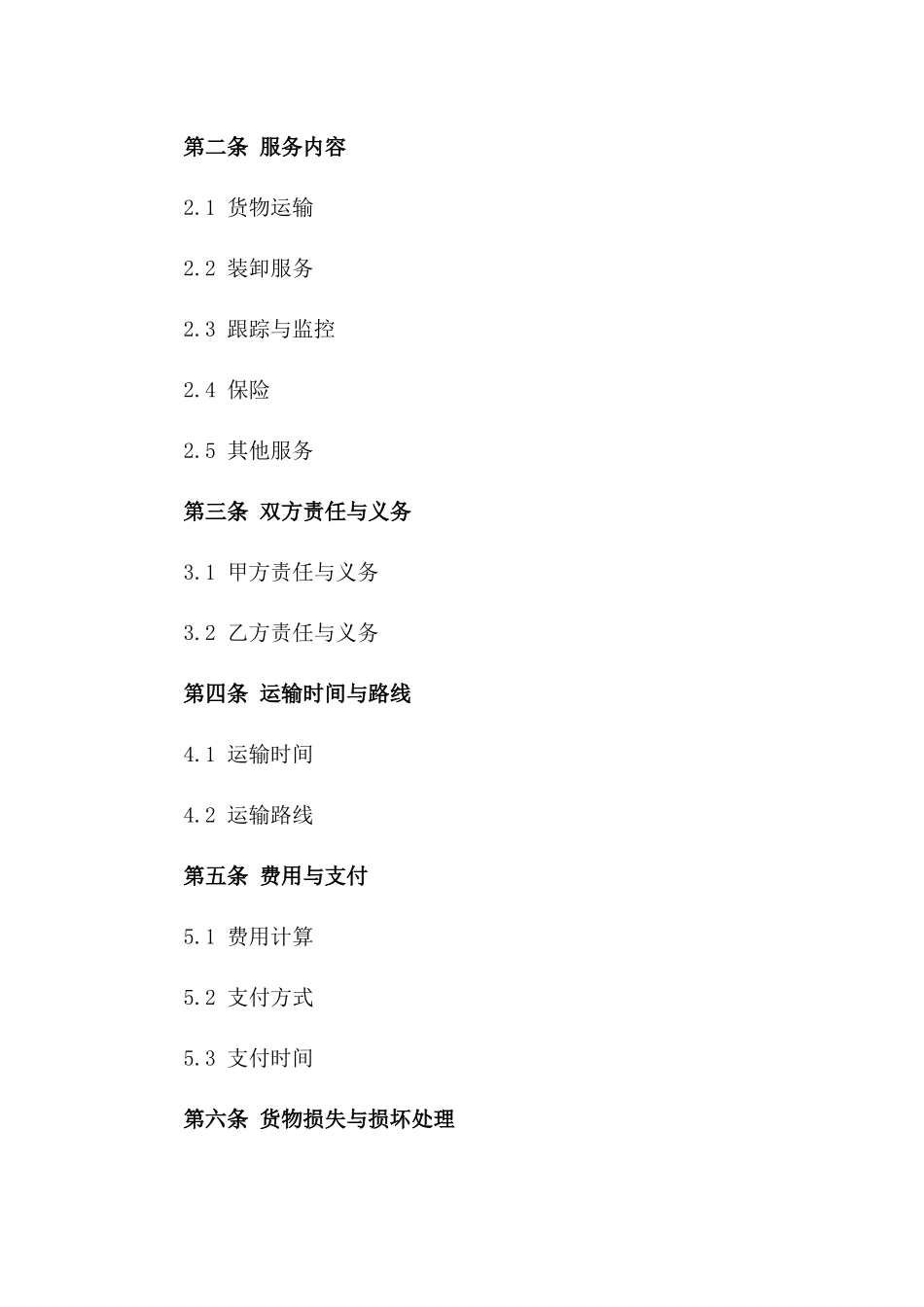 第二条 服务内容

2.1 货物运输

2.2 装卸服务

2.3 跟踪与监控

2.4 保险

2.5 其他服务

第三条 双方责任与义务

3.1 甲方责任与义务

3.2 乙方责任与义务

第四条 运输时间与路线

4.1 运输时间

4.2 运输路线

第五条 费用与支付

5.1 费用计算

5.2 支付方式

5.3 支付时间

第六条 货物损失与损坏处理